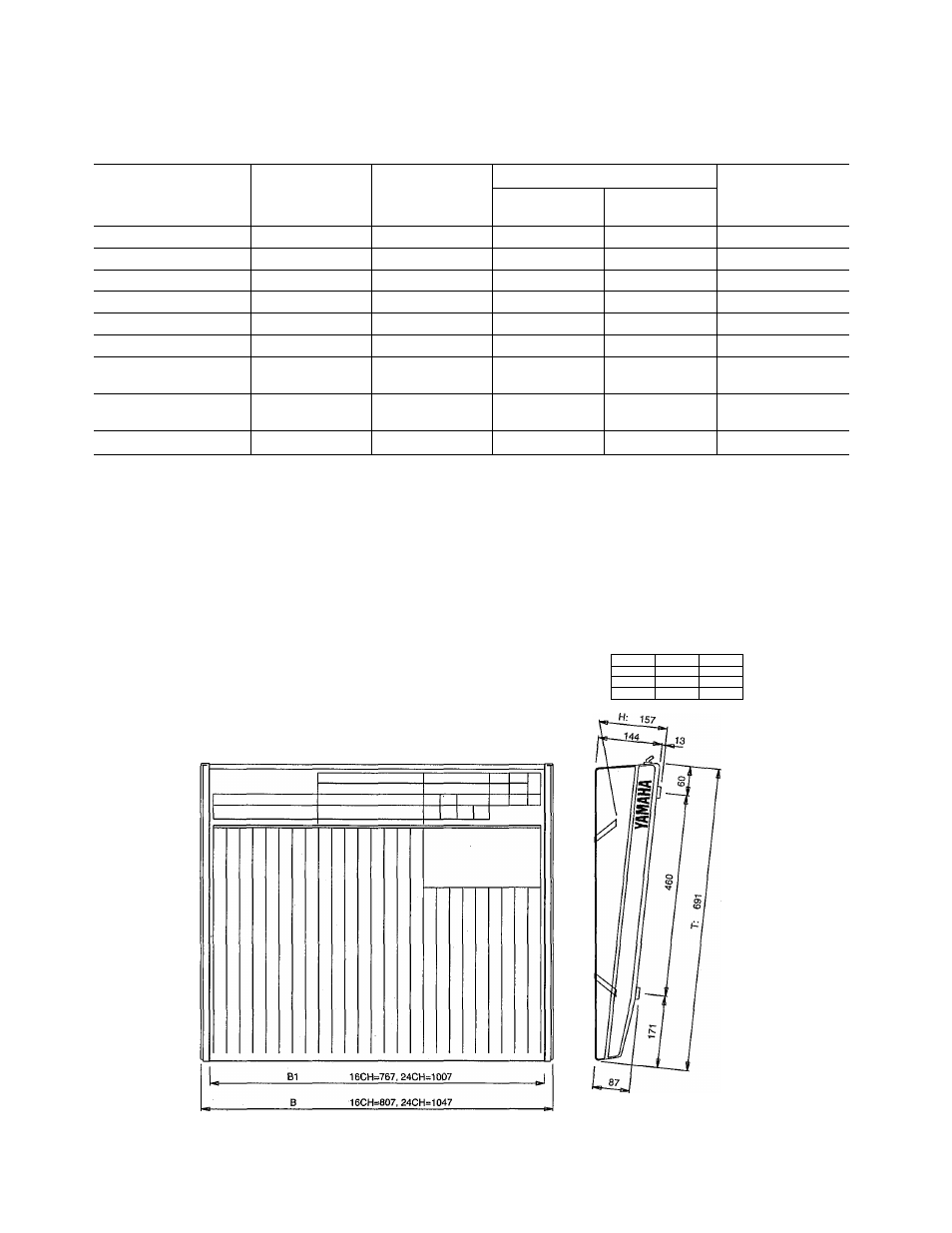 H: 157
144
13
60
YAMAHA
460
T: 691
171
87
B1 16CH=767, 24CH=1007
B 16CH=807, 24CH=1047